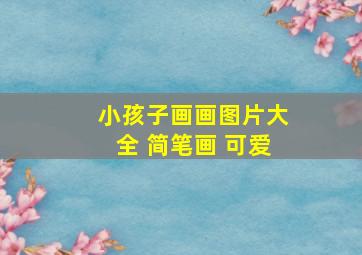 小孩子画画图片大全 简笔画 可爱